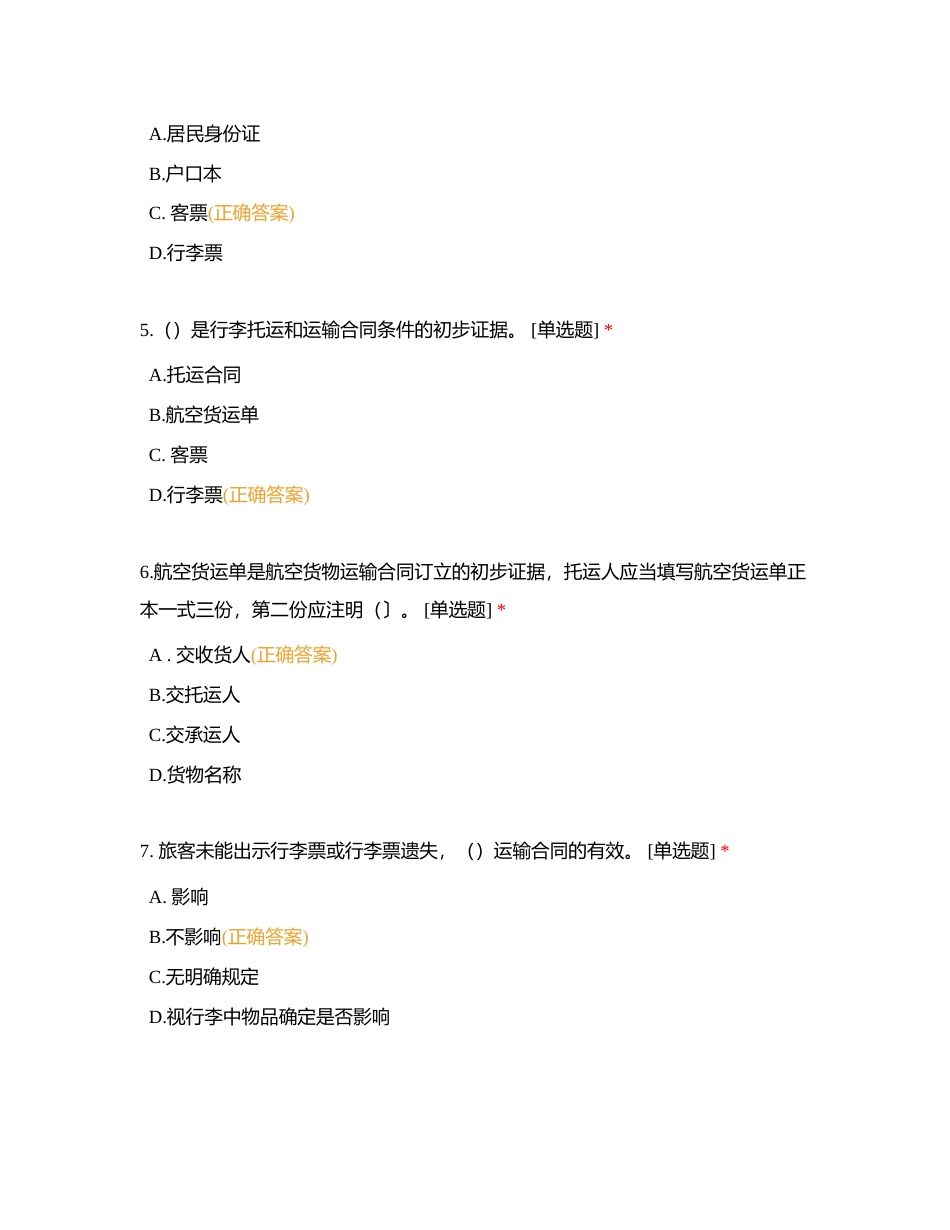 A.居民身份证

B.户口本

C. 客票(正确答案)

D.行李票

5.（）是行李托运和运输合同条件的初步证据。 [单选题] *

A.托运合同

B.航空货运单

C. 客票

D.行李票(正确答案)

6.航空货运单是航空货物运输合同订立的初步证据，托运人应当填写航空货运单正本一式三份，第二份应注明〔〕。 [单选题] *

A . 交收货人(正确答案)

B.交托运人

C.交承运人

D.货物名称

7. 旅客未能出示行李票或行李票遗失，（）运输合同的有效。 [单选题] *

A. 影响

B.不影响(正确答案)

C.无明确规定

D.视行李中物品确定是否影响